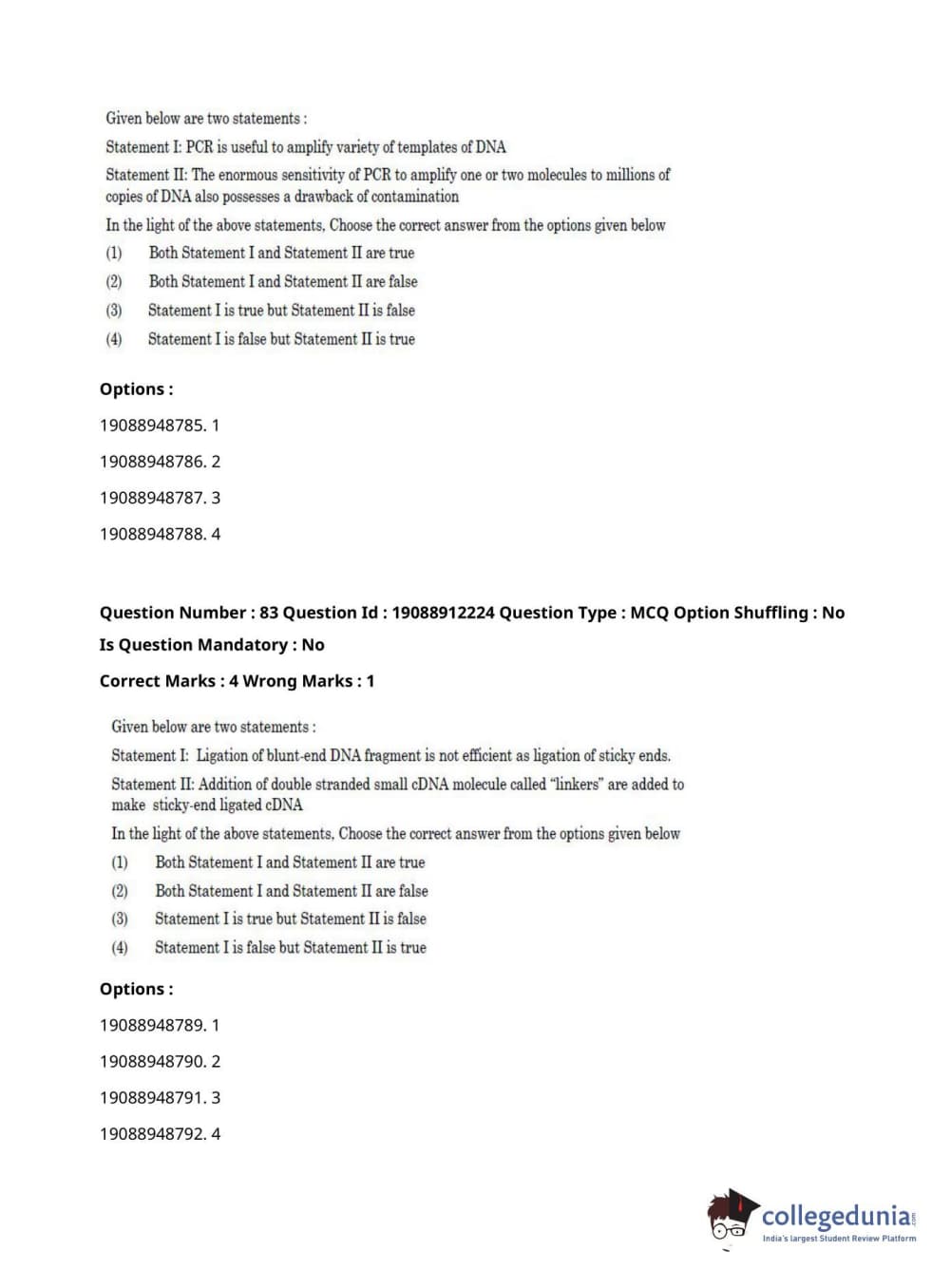 Given below are two statements :

Statement I: PCR is useful to amplify variety of templates of DNA

Statement II: The enormous sensitivity of PCR to amplify one or two molecules to millions of copies of DNA also possesses a drawback of contamination

In the light of the above statements, Choose the correct answer from the options given below

(1) Both Statement I and Statement II are true

(2) Both Statement I and Statement II are false

(3) Statement I is true but Statement II is false

(4) Statement I is false but Statement II is true

Options :

19088948785. 1

19088948786. 2

19088948787. 3

19088948788. 4

Question Number : 83 Question Id : 19088912224 Question Type : MCQ Option Shuffling : No

Is Question Mandatory : No

Correct Marks : 4 Wrong Marks : 1

Given below are two statements :

Statement I: Ligation of blunt-end DNA fragment is not efficient as ligation of sticky ends.

Statement II: Addition of double stranded small cDNA molecule called "linkers" are added to make sticky-end ligated cDNA

In the light of the above statements, Choose the correct answer from the options given below

(1) Both Statement I and Statement II are true

(2) Both Statement I and Statement II are false

(3) Statement I is true but Statement II is false

(4) Statement I is false but Statement II is true

Options :

19088948789. 1

19088948790. 2

19088948791. 3

19088948792. 4

collegedunia.com
India's largest Student Review Platform